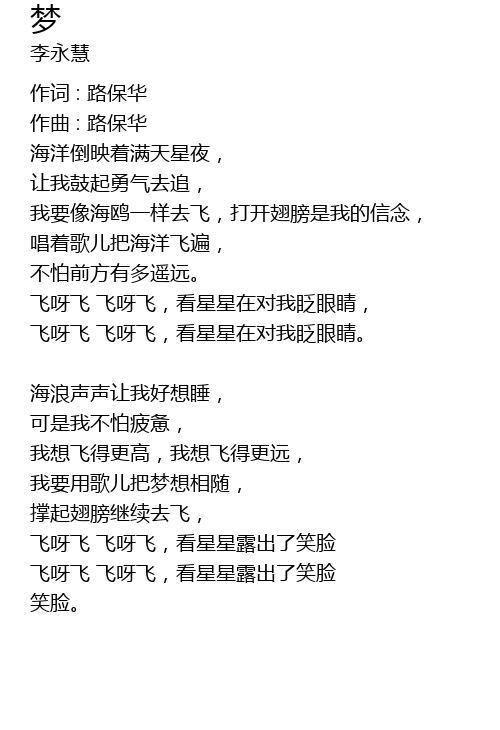 梦
李永慧

作词：路保华
作曲：路保华
海洋倒映着满天星夜，
让我鼓起勇气去追，
我要像海鸥一样去飞，打开翅膀是我的信念，
唱着歌儿把海洋飞遍，
不怕前方有多遥远。
飞呀飞 飞呀飞，看星星在对我眨眼睛，
飞呀飞 飞呀飞，看星星在对我眨眼睛。

海浪声声让我好想睡，
可是我不怕疲惫，
我想飞得更高，我想飞得更远，
我要用歌儿把梦想相随，
撑起翅膀继续去飞，
飞呀飞 飞呀飞，看星星露出了笑脸
飞呀飞 飞呀飞，看星星露出了笑脸
笑脸。